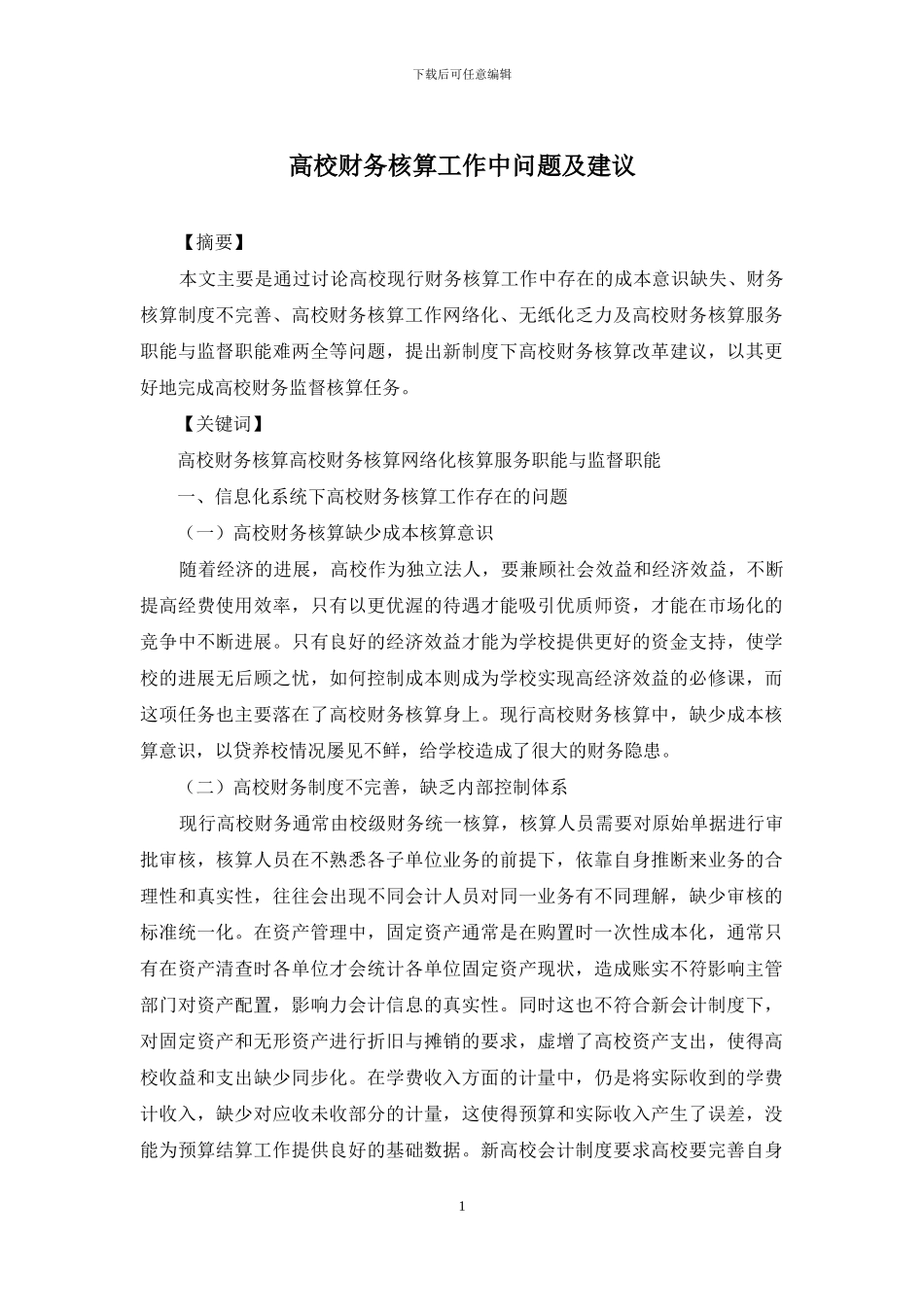 下载后可任意编辑

高校财务核算工作中问题及建议

【摘要】

本文主要是通过讨论高校现行财务核算工作中存在的成本意识缺失、财务核算制度不完善、高校财务核算工作网络化、无纸化乏力及高校财务核算服务职能与监督职能难两全等问题，提出新制度下高校财务核算改革建议，以其更好地完成高校财务监督核算任务。

【关键词】

高校财务核算高校财务核算网络化核算服务职能与监督职能

一、信息化系统下高校财务核算工作存在的问题

（一）高校财务核算缺少成本核算意识

随着经济的进展，高校作为独立法人，要兼顾社会效益和经济效益，不断提高经费使用效率，只有以更优渥的待遇才能吸引优质师资，才能在市场化的竞争中不断进展。只有良好的经济效益才能为学校提供更好的资金支持，使学校的进展无后顾之忧，如何控制成本则成为学校实现高经济效益的必修课，而这项任务也主要落在了高校财务核算身上。现行高校财务核算中，缺少成本核算意识，以贷养校情况屡见不鲜，给学校造成了很大的财务隐患。

（二）高校财务制度不完善，缺乏内部控制体系

现行高校财务通常由校级财务统一核算，核算人员需要对原始单据进行审批审核，核算人员在不熟悉各子单位业务的前提下，依靠自身推断来业务的合理性和真实性，往往会出现不同会计人员对同一业务有不同理解，缺少审核的标准统一化。在资产管理中，固定资产通常是在购置时一次性成本化，通常只有在资产清查时各单位才会统计各单位固定资产现状，造成账实不符影响主管部门对资产配置，影响力会计信息的真实性。同时这也不符合新会计制度下，对固定资产和无形资产进行折旧与摊销的要求，虚增了高校资产支出，使得高校收益和支出缺少同步化。在学费收入方面的计量中，仍是将实际收到的学费计收入，缺少对应收未收部分的计量，这使得预算和实际收入产生了误差，没能为预算结算工作提供良好的基础数据。新高校会计制度要求高校要完善自身

1